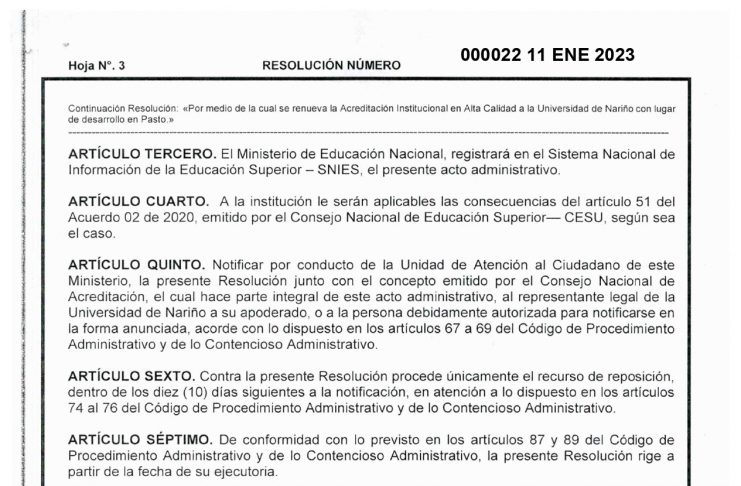 Hoja N°. 3 RESOLUCIÓN NÚMERO 000022 11 ENE 2023

Continuación Resolución: «Por medio de la cual se renueva la Acreditación Institucional en Alta Calidad a la Universidad de Nariño con lugar de desarrollo en Pasto.»

ARTÍCULO TERCERO. El Ministerio de Educación Nacional, registrará en el Sistema Nacional de Información de la Educación Superior – SNIES, el presente acto administrativo.

ARTÍCULO CUARTO. A la institución le serán aplicables las consecuencias del artículo 51 del Acuerdo 02 de 2020, emitido por el Consejo Nacional de Educación Superior— CESU, según sea el caso.

ARTÍCULO QUINTO. Notificar por conducto de la Unidad de Atención al Ciudadano de este Ministerio, la presente Resolución junto con el concepto emitido por el Consejo Nacional de Acreditación, el cual hace parte integral de este acto administrativo, al representante legal de la Universidad de Nariño a su apoderado, o a la persona debidamente autorizada para notificarse en la forma anunciada, acorde con lo dispuesto en los artículos 67 a 69 del Código de Procedimiento Administrativo y de lo Contencioso Administrativo.

ARTÍCULO SEXTO. Contra la presente Resolución procede únicamente el recurso de reposición, dentro de los diez (10) días siguientes a la notificación, en atención a lo dispuesto en los artículos 74 al 76 del Código de Procedimiento Administrativo y de lo Contencioso Administrativo.

ARTÍCULO SÉPTIMO. De conformidad con lo previsto en los artículos 87 y 89 del Código de Procedimiento Administrativo y de lo Contencioso Administrativo, la presente Resolución rige a partir de la fecha de su ejecutoria.